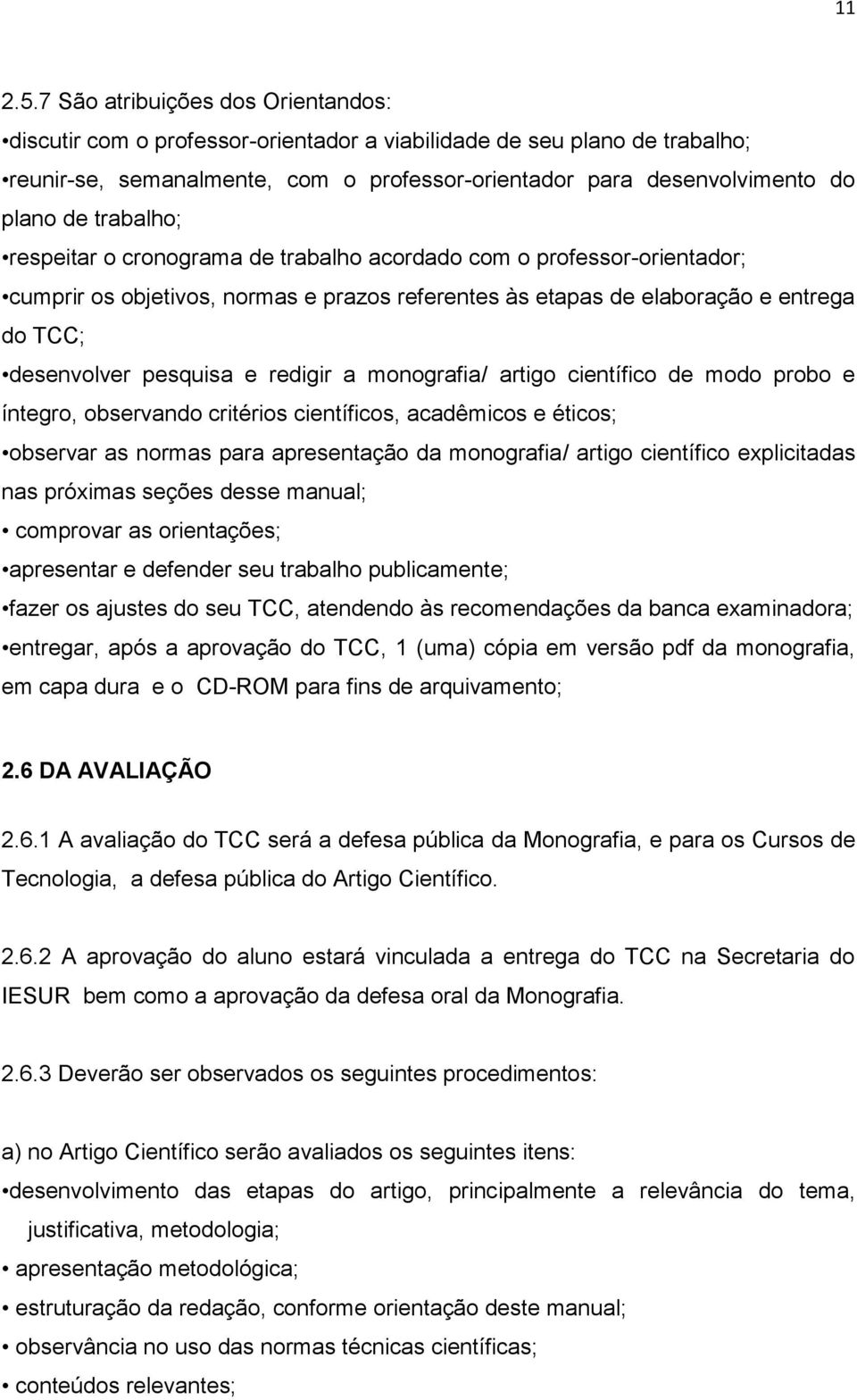 11

2.5.7 São atribuições dos Orientandos:

•discutir com o professor-orientador a viabilidade de seu plano de trabalho;

•reunir-se, semanalmente, com o professor-orientador para desenvolvimento do plano de trabalho;

•respeitar o cronograma de trabalho acordado com o professor-orientador;

•cumprir os objetivos, normas e prazos referentes às etapas de elaboração e entrega do TCC;

•desenvolver pesquisa e redigir a monografia/ artigo científico de modo probo e íntegro, observando critérios científicos, acadêmicos e éticos;

•observar as normas para apresentação da monografia/ artigo científico explicitadas nas próximas seções desse manual;

• comprovar as orientações;

•apresentar e defender seu trabalho publicamente;

•fazer os ajustes do seu TCC, atendendo às recomendações da banca examinadora;

•entregar, após a aprovação do TCC, 1 (uma) cópia em versão pdf da monografia, em capa dura e o CD-ROM para fins de arquivamento;

2.6 DA AVALIAÇÃO

2.6.1 A avaliação do TCC será a defesa pública da Monografia, e para os Cursos de Tecnologia, a defesa pública do Artigo Científico.

2.6.2 A aprovação do aluno estará vinculada a entrega do TCC na Secretaria do IESUR bem como a aprovação da defesa oral da Monografia.

2.6.3 Deverão ser observados os seguintes procedimentos:

a) no Artigo Científico serão avaliados os seguintes itens:

•desenvolvimento das etapas do artigo, principalmente a relevância do tema, justificativa, metodologia;

• apresentação metodológica;

• estruturação da redação, conforme orientação deste manual;

• observância no uso das normas técnicas científicas;

• conteúdos relevantes;